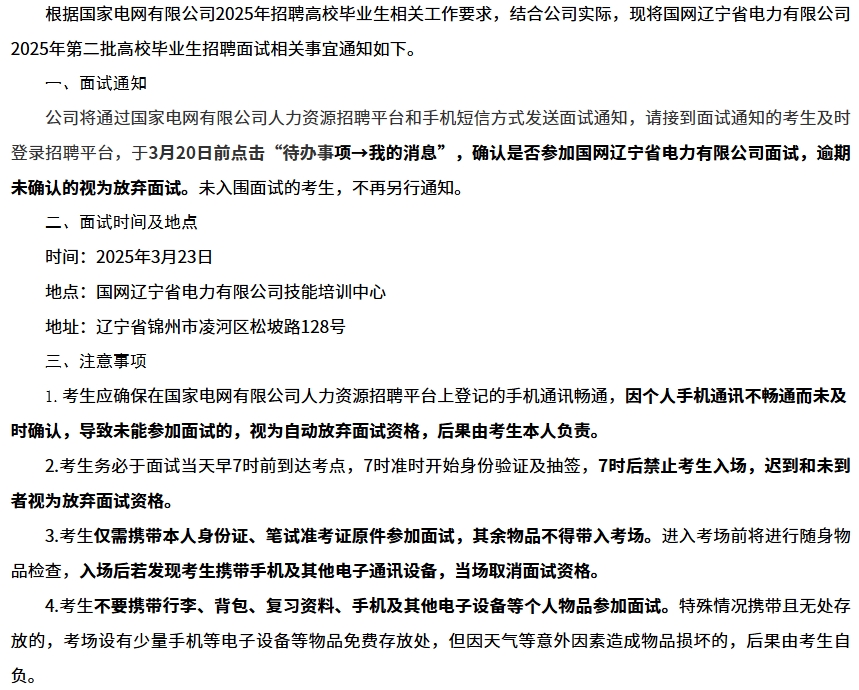 根据国家电网有限公司2025年招聘高校毕业生相关工作要求，结合公司实际，现将国网辽宁省电力有限公司2025年第二批高校毕业生招聘面试相关事宜通知如下。

一、面试通知

公司将通过国家电网有限公司人力资源招聘平台和手机短信方式发送面试通知，请接到面试通知的考生及时登录招聘平台，于3月20日前点击“待办事项→我的消息”，确认是否参加国网辽宁省电力有限公司面试，逾期未确认的视为放弃面试。未入围面试的考生，不再另行通知。

二、面试时间及地点

时间：2025年3月23日

地点：国网辽宁省电力有限公司技能培训中心

地址：辽宁省锦州市凌河区松坡路128号

三、注意事项

1. 考生应确保在国家电网有限公司人力资源招聘平台上登记的手机通讯畅通，因个人手机通讯不畅通而未及时确认，导致未能参加面试的，视为自动放弃面试资格，后果由考生本人负责。

2.考生务必于面试当天早7时前到达考点，7时准时开始身份验证及抽签，7时后禁止考生入场，迟到和未到者视为放弃面试资格。

3.考生仅需携带本人身份证、笔试准考证原件参加面试，其余物品不得带入考场。进入考场前将进行随身物品检查，入场后若发现考生携带手机及其他电子通讯设备，当场取消面试资格。

4.考生不要携带行李、背包、复习资料、手机及其他电子设备等个人物品参加面试。特殊情况携带且无处存放的，考场设有少量手机等电子设备等物品免费存放处，但因天气等意外因素造成物品损坏的，后果由考生自负。